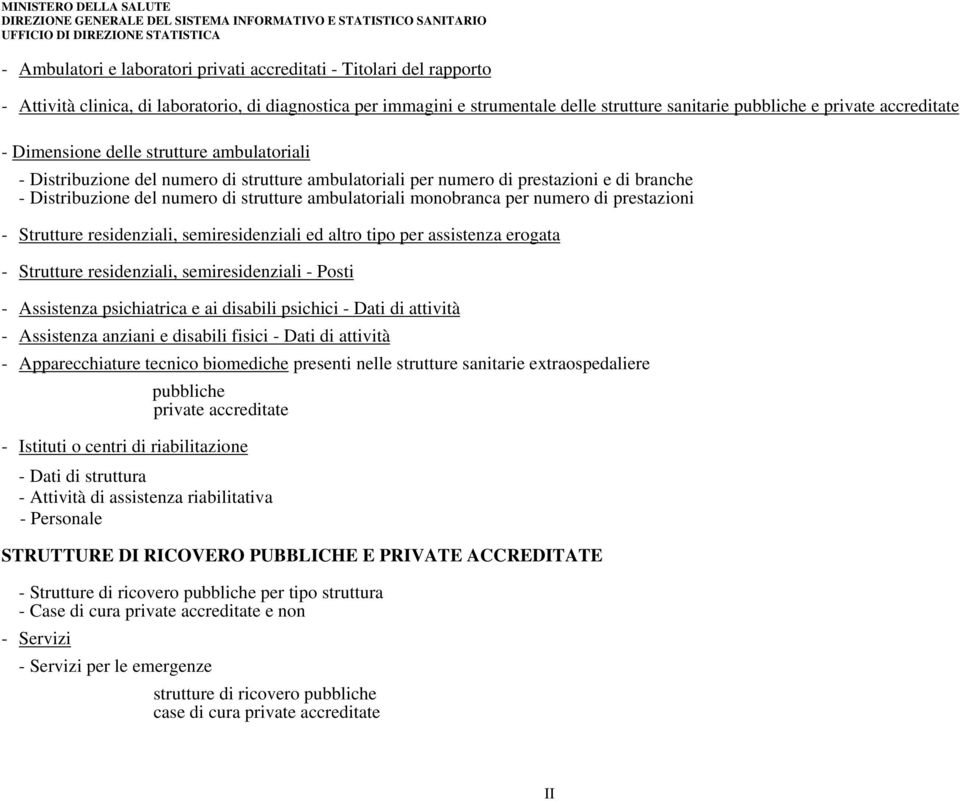 MINISTERO DELLA SALUTE
DIREZIONE GENERALE DEL SISTEMA INFORMATIVO E STATISTICO SANITARIO
UFFICIO DI DIREZIONE STATISTICA

- Ambulatori e laboratori privati accreditati - Titolari del rapporto

- Attività clinica, di laboratorio, di diagnostica per immagini e strumentale delle strutture sanitarie pubbliche e private accreditate

- Dimensione delle strutture ambulatoriali

- Distribuzione del numero di strutture ambulatoriali per numero di prestazioni e di branche
- Distribuzione del numero di strutture ambulatoriali monobranca per numero di prestazioni

- Strutture residenziali, semiresidenziali ed altro tipo per assistenza erogata

- Strutture residenziali, semiresidenziali - Posti

- Assistenza psichiatrica e ai disabili psichici - Dati di attività

- Assistenza anziani e disabili fisici - Dati di attività

- Apparecchiature tecnico biomediche presenti nelle strutture sanitarie extraospedaliere

pubbliche
private accreditate

- Istituti o centri di riabilitazione

- Dati di struttura
- Attività di assistenza riabilitativa
- Personale

STRUTTURE DI RICOVERO PUBBLICHE E PRIVATE ACCREDITATE

- Strutture di ricovero pubbliche per tipo struttura
- Case di cura private accreditate e non

- Servizi

- Servizi per le emergenze

strutture di ricovero pubbliche
case di cura private accreditate

II